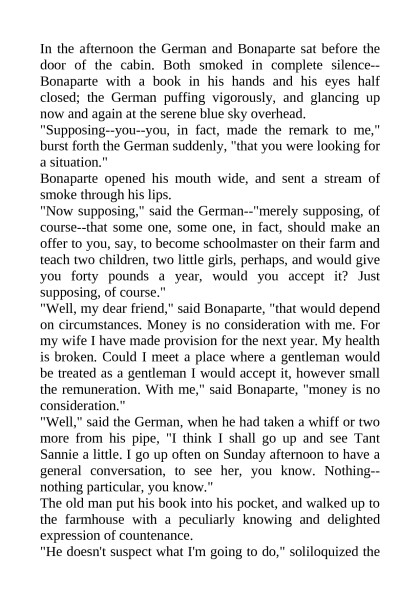 In the afternoon the German and Bonaparte sat before the door of the cabin. Both smoked in complete silence--Bonaparte with a book in his hands and his eyes half closed; the German puffing vigorously, and glancing up now and again at the serene blue sky overhead.
"Supposing--you--you, in fact, made the remark to me," burst forth the German suddenly, "that you were looking for a situation."
Bonaparte opened his mouth wide, and sent a stream of smoke through his lips.
"Now supposing," said the German--"merely supposing, of course--that some one, some one, in fact, should make an offer to you, say, to become schoolmaster on their farm and teach two children, two little girls, perhaps, and would give you forty pounds a year, would you accept it? Just supposing, of course."
"Well, my dear friend," said Bonaparte, "that would depend on circumstances. Money is no consideration with me. For my wife I have made provision for the next year. My health is broken. Could I meet a place where a gentleman would be treated as a gentleman I would accept it, however small the remuneration. With me," said Bonaparte, "money is no consideration."
"Well," said the German, when he had taken a whiff or two more from his pipe, "I think I shall go up and see Tant Sannie a little. I go up often on Sunday afternoon to have a general conversation, to see her, you know. Nothing--nothing particular, you know."
The old man put his book into his pocket, and walked up to the farmhouse with a peculiarly knowing and delighted expression of countenance.
"He doesn't suspect what I'm going to do," soliloquized the